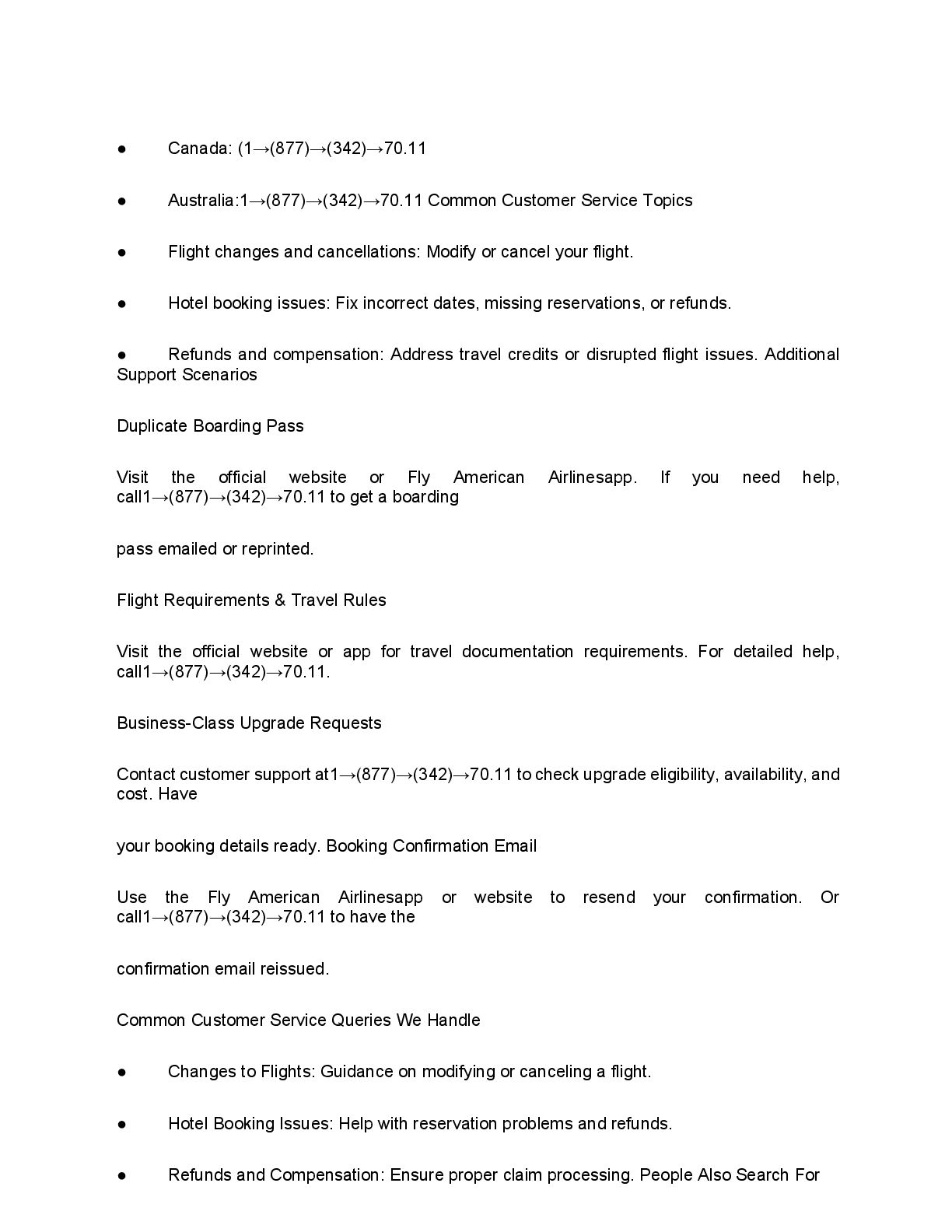 ● Canada: (1→(877)→(342)→70.11

● Australia:1→(877)→(342)→70.11 Common Customer Service Topics

● Flight changes and cancellations: Modify or cancel your flight.

● Hotel booking issues: Fix incorrect dates, missing reservations, or refunds.

● Refunds and compensation: Address travel credits or disrupted flight issues. Additional Support Scenarios

Duplicate Boarding Pass

Visit the official website or Fly American Airlinesapp. If you need help, call1→(877)→(342)→70.11 to get a boarding

pass emailed or reprinted.

Flight Requirements & Travel Rules

Visit the official website or app for travel documentation requirements. For detailed help, call1→(877)→(342)→70.11.

Business-Class Upgrade Requests

Contact customer support at1→(877)→(342)→70.11 to check upgrade eligibility, availability, and cost. Have

your booking details ready. Booking Confirmation Email

Use the Fly American Airlinesapp or website to resend your confirmation. Or call1→(877)→(342)→70.11 to have the

confirmation email reissued.

Common Customer Service Queries We Handle

● Changes to Flights: Guidance on modifying or canceling a flight.

● Hotel Booking Issues: Help with reservation problems and refunds.

● Refunds and Compensation: Ensure proper claim processing. People Also Search For